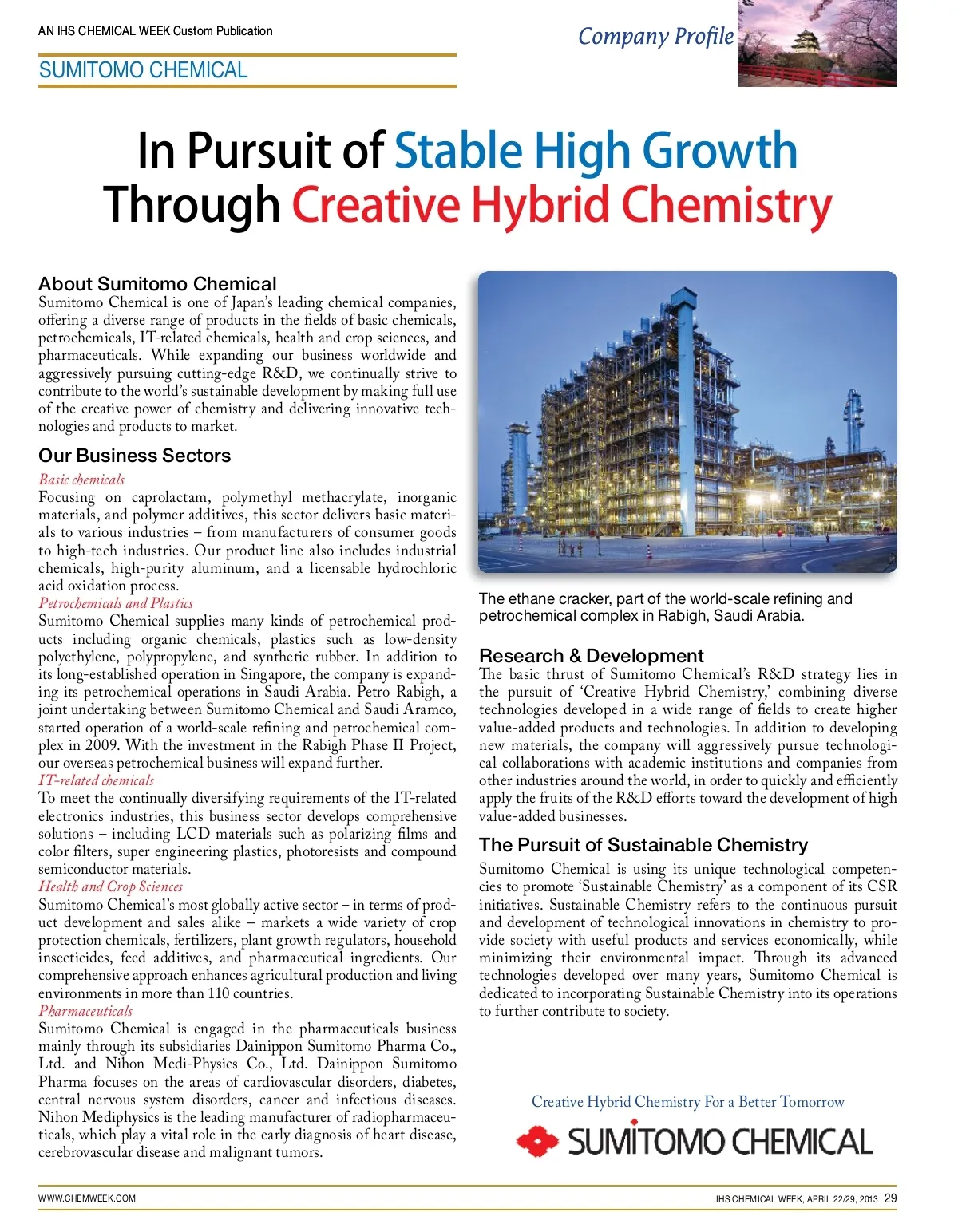 AN IHS CHEMICAL WEEK Custom Publication

Company Profile

SUMITOMO CHEMICAL

In Pursuit of Stable High Growth Through Creative Hybrid Chemistry

About Sumitomo Chemical
Sumitomo Chemical is one of Japan's leading chemical companies, offering a diverse range of products in the fields of basic chemicals, petrochemicals, IT-related chemicals, health and crop sciences, and pharmaceuticals. While expanding our business worldwide and aggressively pursuing cutting-edge R&D, we continually strive to contribute to the world's sustainable development by making full use of the creative power of chemistry and delivering innovative technologies and products to market.

Our Business Sectors
Basic chemicals
Focusing on caprolactam, polymethyl methacrylate, inorganic materials, and polymer additives, this sector delivers basic materials to various industries – from manufacturers of consumer goods to high-tech industries. Our product line also includes industrial chemicals, high-purity aluminum, and a licensable hydrochloric acid oxidation process.
Petrochemicals and Plastics
Sumitomo Chemical supplies many kinds of petrochemical products including organic chemicals, plastics such as low-density polyethylene, polypropylene, and synthetic rubber. In addition to its long-established operation in Singapore, the company is expanding its petrochemical operations in Saudi Arabia. Petro Rabigh, a joint undertaking between Sumitomo Chemical and Saudi Aramco, started operation of a world-scale refining and petrochemical complex in 2009. With the investment in the Rabigh Phase II Project, our overseas petrochemical business will expand further.
IT-related chemicals
To meet the continually diversifying requirements of the IT-related electronics industries, this business sector develops comprehensive solutions – including LCD materials such as polarizing films and color filters, super engineering plastics, photoresists and compound semiconductor materials.
Health and Crop Sciences
Sumitomo Chemical's most globally active sector – in terms of product development and sales alike – markets a wide variety of crop protection chemicals, fertilizers, plant growth regulators, household insecticides, feed additives, and pharmaceutical ingredients. Our comprehensive approach enhances agricultural production and living environments in more than 110 countries.
Pharmaceuticals
Sumitomo Chemical is engaged in the pharmaceuticals business mainly through its subsidiaries Dainippon Sumitomo Pharma Co., Ltd. and Nihon Medi-Physics Co., Ltd. Dainippon Sumitomo Pharma focuses on the areas of cardiovascular disorders, diabetes, central nervous system disorders, cancer and infectious diseases. Nihon Mediphysics is the leading manufacturer of radiopharmaceuticals, which play a vital role in the early diagnosis of heart disease, cerebrovascular disease and malignant tumors.

The ethane cracker, part of the world-scale refining and petrochemical complex in Rabigh, Saudi Arabia.

Research & Development
The basic thrust of Sumitomo Chemical's R&D strategy lies in the pursuit of 'Creative Hybrid Chemistry,' combining diverse technologies developed in a wide range of fields to create higher value-added products and technologies. In addition to developing new materials, the company will aggressively pursue technological collaborations with academic institutions and companies from other industries around the world, in order to quickly and efficiently apply the fruits of the R&D efforts toward the development of high value-added businesses.

The Pursuit of Sustainable Chemistry
Sumitomo Chemical is using its unique technological competencies to promote 'Sustainable Chemistry' as a component of its CSR initiatives. Sustainable Chemistry refers to the continuous pursuit and development of technological innovations in chemistry to provide society with useful products and services economically, while minimizing their environmental impact. Through its advanced technologies developed over many years, Sumitomo Chemical is dedicated to incorporating Sustainable Chemistry into its operations to further contribute to society.

Creative Hybrid Chemistry For a Better Tomorrow
SUMITOMO CHEMICAL

WWW.CHEMWEEK.COM

IHS CHEMICAL WEEK, APRIL 22/29, 2013 29